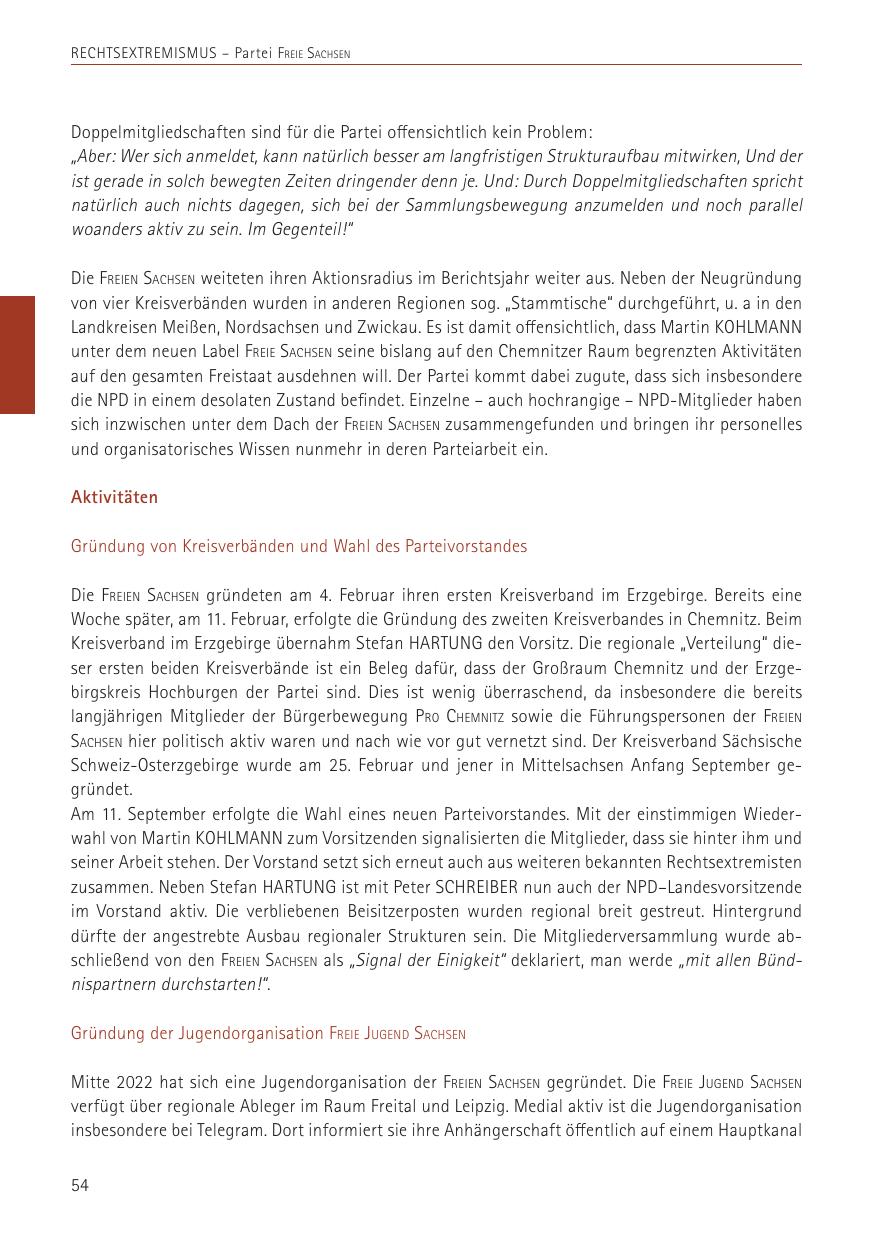 RECHTSEXTREMISMUS – Partei FREIE SACHSEN

Doppelmitgliedschaften sind für die Partei offensichtlich kein Problem:
„Aber: Wer sich anmeldet, kann natürlich besser am langfristigen Strukturaufbau mitwirken, Und der ist gerade in solch bewegten Zeiten dringender denn je. Und: Durch Doppelmitgliedschaften spricht natürlich auch nichts dagegen, sich bei der Sammlungsbewegung anzumelden und noch parallel woanders aktiv zu sein. Im Gegenteil!"

Die FREIEN SACHSEN weiteten ihren Aktionsradius im Berichtsjahr weiter aus. Neben der Neugründung von vier Kreisverbänden wurden in anderen Regionen sog. „Stammtische" durchgeführt, u. a in den Landkreisen Meißen, Nordsachsen und Zwickau. Es ist damit offensichtlich, dass Martin KOHLMANN unter dem neuen Label FREIE SACHSEN seine bislang auf den Chemnitzer Raum begrenzten Aktivitäten auf den gesamten Freistaat ausdehnen will. Der Partei kommt dabei zugute, dass sich insbesondere die NPD in einem desolaten Zustand befindet. Einzelne – auch hochrangige – NPD-Mitglieder haben sich inzwischen unter dem Dach der FREIEN SACHSEN zusammengefunden und bringen ihr personelles und organisatorisches Wissen nunmehr in deren Parteiarbeit ein.

Aktivitäten

Gründung von Kreisverbänden und Wahl des Parteivorstandes

Die FREIEN SACHSEN gründeten am 4. Februar ihren ersten Kreisverband im Erzgebirge. Bereits eine Woche später, am 11. Februar, erfolgte die Gründung des zweiten Kreisverbandes in Chemnitz. Beim Kreisverband im Erzgebirge übernahm Stefan HARTUNG den Vorsitz. Die regionale „Verteilung" dieser ersten beiden Kreisverbände ist ein Beleg dafür, dass der Großraum Chemnitz und der Erzgebirgskreis Hochburgen der Partei sind. Dies ist wenig überraschend, da insbesondere die bereits langjährigen Mitglieder der Bürgerbewegung PRO CHEMNITZ sowie die Führungspersonen der FREIEN SACHSEN hier politisch aktiv waren und nach wie vor gut vernetzt sind. Der Kreisverband Sächsische Schweiz-Osterzgebirge wurde am 25. Februar und jener in Mittelsachsen Anfang September gegründet.
Am 11. September erfolgte die Wahl eines neuen Parteivorstandes. Mit der einstimmigen Wiederwahl von Martin KOHLMANN zum Vorsitzenden signalisierten die Mitglieder, dass sie hinter ihm und seiner Arbeit stehen. Der Vorstand setzt sich erneut auch aus weiteren bekannten Rechtsextremisten zusammen. Neben Stefan HARTUNG ist mit Peter SCHREIBER nun auch der NPD–Landesvorsitzende im Vorstand aktiv. Die verbliebenen Beisitzerposten wurden regional breit gestreut. Hintergrund dürfte der angestrebte Ausbau regionaler Strukturen sein. Die Mitgliederversammlung wurde abschließend von den FREIEN SACHSEN als „Signal der Einigkeit" deklariert, man werde „mit allen Bündnispartnern durchstarten!".

Gründung der Jugendorganisation FREIE JUGEND SACHSEN

Mitte 2022 hat sich eine Jugendorganisation der FREIEN SACHSEN gegründet. Die FREIE JUGEND SACHSEN verfügt über regionale Ableger im Raum Freital und Leipzig. Medial aktiv ist die Jugendorganisation insbesondere bei Telegram. Dort informiert sie ihre Anhängerschaft öffentlich auf einem Hauptkanal

54